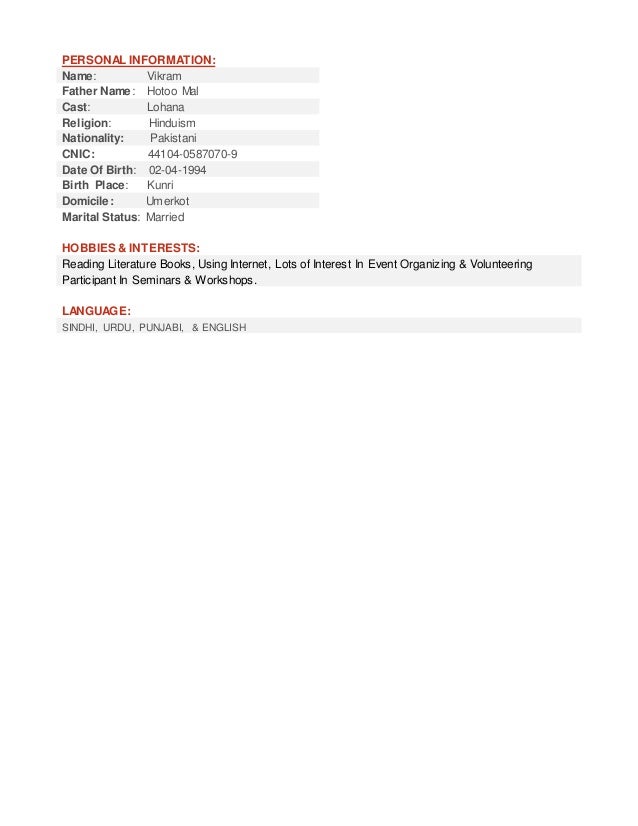 PERSONAL INFORMATION:
Name: Vikram
Father Name: Hotoo Mal
Cast: Lohana
Religion: Hinduism
Nationality: Pakistani
CNIC: 44104-0587070-9
Date Of Birth: 02-04-1994
Birth Place: Kunri
Domicile: Umerkot
Marital Status: Married

HOBBIES & INTERESTS:
Reading Literature Books, Using Internet, Lots of Interest In Event Organizing & Volunteering Participant In Seminars & Workshops.

LANGUAGE:
SINDHI, URDU, PUNJABI, & ENGLISH